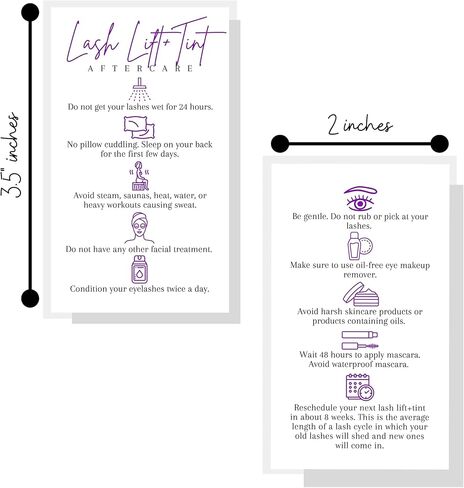 3.5" inches

Lash Lift+Tint
AFTERCARE

Do not get your lashes wet for 24 hours.

No pillow cuddling. Sleep on your back for the first few days.

Avoid steam, saunas, heat, water, or heavy workouts causing sweat.

Do not have any other facial treatment.

Condition your eyelashes twice a day.

2 inches

Be gentle. Do not rub or pick at your lashes.

Make sure to use oil-free eye makeup remover.

Avoid harsh skincare products or products containing oils.

Wait 48 hours to apply mascara. Avoid waterproof mascara.

Reschedule your next lash lift+tint in about 8 weeks. This is the average length of a lash cycle in which your old lashes will shed and new ones will come in.